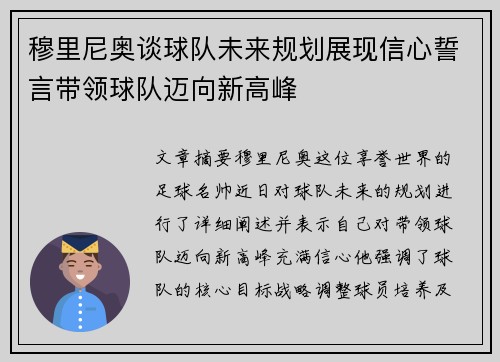 穆里尼奥谈球队未来规划展现信心誓言带领球队迈向新高峰

文章摘要穆里尼奥这位享誉世界的足球名帅近日对球队未来的规划进行了详细阐述并表示自己对带领球队迈向新高峰充满信心他强调了球队的核心目标战略调整球员培养及